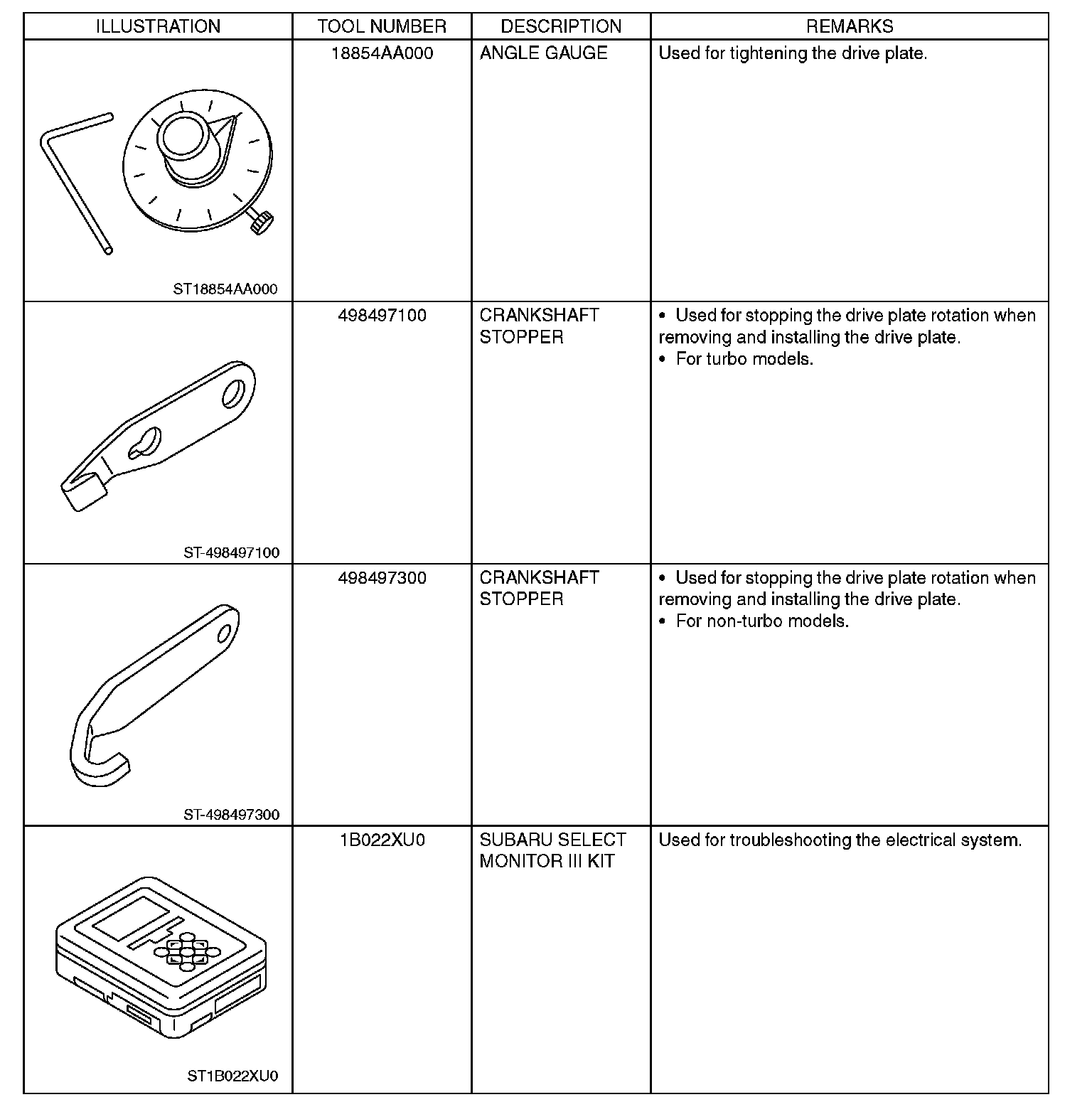 | ILLUSTRATION | TOOL NUMBER | DESCRIPTION | REMARKS |
|---|---|---|---|
| ST18854AA000 | 18854AA000 | ANGLE GAUGE | Used for tightening the drive plate. |
| ST-498497100 | 498497100 | CRANKSHAFT STOPPER | • Used for stopping the drive plate rotation when removing and installing the drive plate. • For turbo models. |
| ST-498497300 | 498497300 | CRANKSHAFT STOPPER | • Used for stopping the drive plate rotation when removing and installing the drive plate. • For non-turbo models. |
| ST1B022XU0 | 1B022XU0 | SUBARU SELECT MONITOR III KIT | Used for troubleshooting the electrical system. |